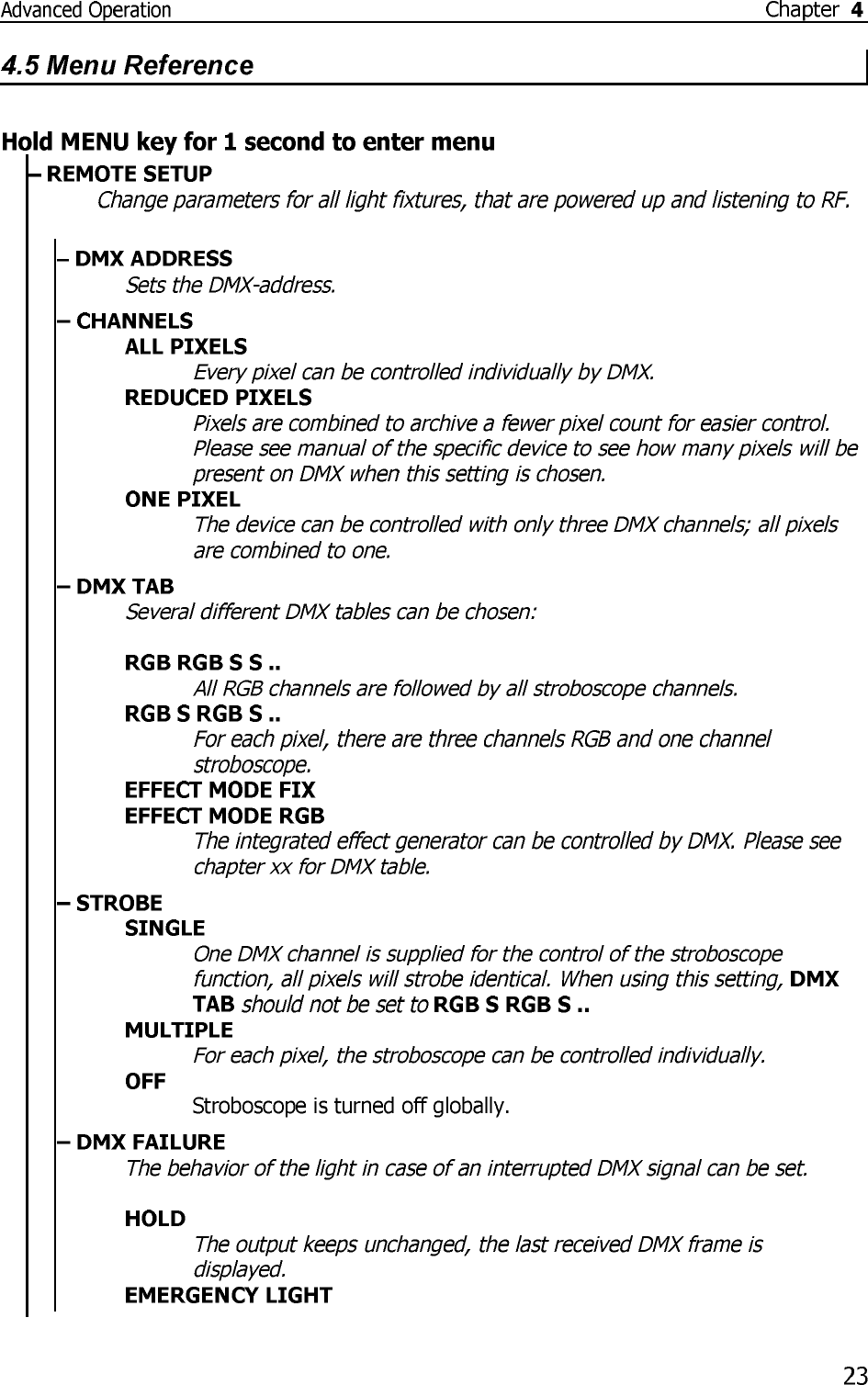 Advanced Operation Chapter 4

4.5 Menu Reference

Hold MENU key for 1 second to enter menu

– REMOTE SETUP
Change parameters for all light fixtures, that are powered up and listening to RF.

– DMX ADDRESS
Sets the DMX-address.

– CHANNELS
ALL PIXELS
Every pixel can be controlled individually by DMX.
REDUCED PIXELS
Pixels are combined to archive a fewer pixel count for easier control. Please see manual of the specific device to see how many pixels will be present on DMX when this setting is chosen.
ONE PIXEL
The device can be controlled with only three DMX channels; all pixels are combined to one.

– DMX TAB
Several different DMX tables can be chosen:

RGB RGB S S ..
All RGB channels are followed by all stroboscope channels.
RGB S RGB S ..
For each pixel, there are three channels RGB and one channel stroboscope.
EFFECT MODE FIX
EFFECT MODE RGB
The integrated effect generator can be controlled by DMX. Please see chapter xx for DMX table.

– STROBE
SINGLE
One DMX channel is supplied for the control of the stroboscope function, all pixels will strobe identical. When using this setting, DMX TAB should not be set to RGB S RGB S ..
MULTIPLE
For each pixel, the stroboscope can be controlled individually.
OFF
Stroboscope is turned off globally.

– DMX FAILURE
The behavior of the light in case of an interrupted DMX signal can be set.

HOLD
The output keeps unchanged, the last received DMX frame is displayed.
EMERGENCY LIGHT

23